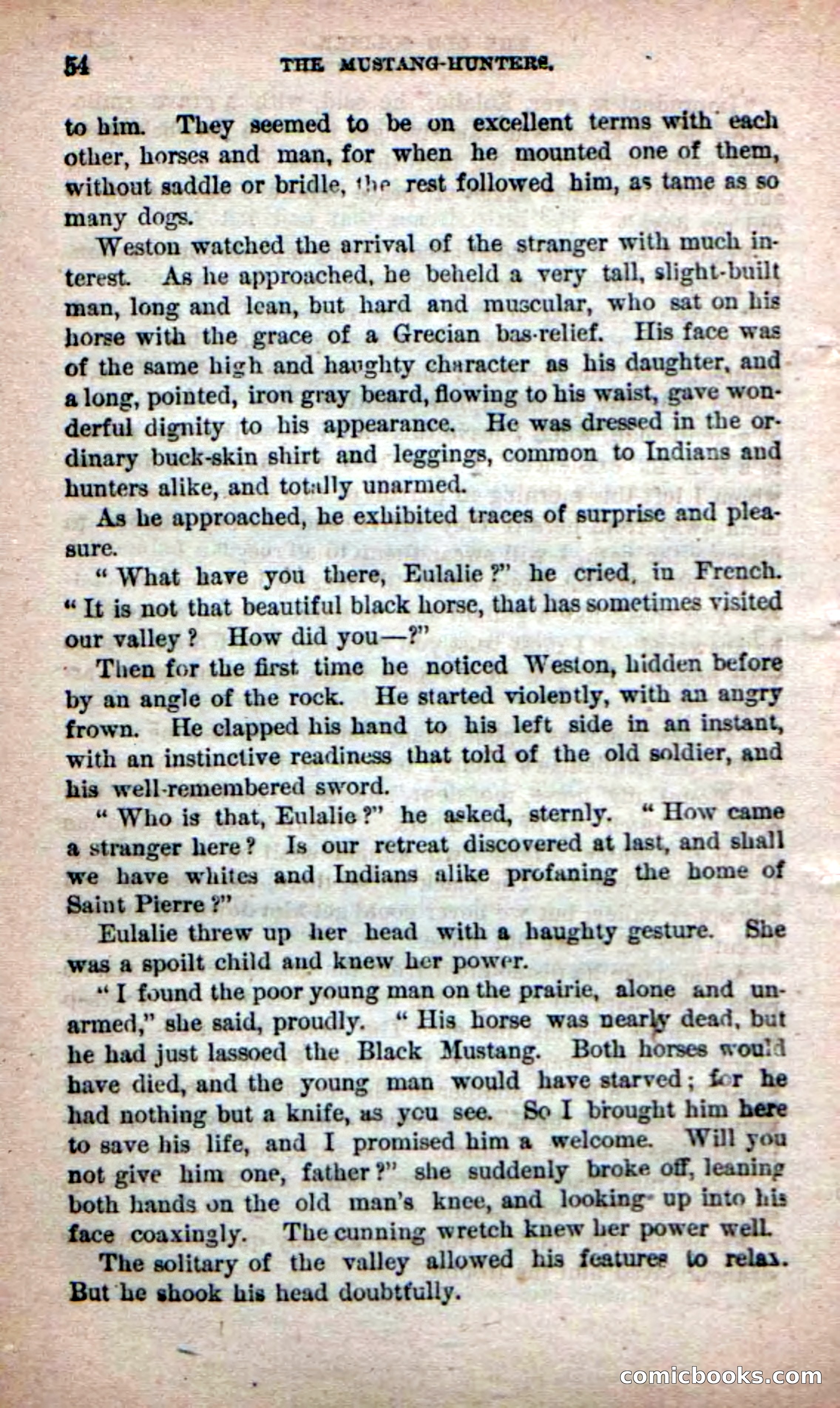 54 THE MUSTANG-HUNTERS.

to him. They seemed to be on excellent terms with each other, horses and man, for when he mounted one of them, without saddle or bridle, the rest followed him, as tame as so many dogs.

Weston watched the arrival of the stranger with much interest. As he approached, he beheld a very tall, slight-built man, long and lean, but hard and muscular, who sat on his horse with the grace of a Grecian bas-relief. His face was of the same high and haughty character as his daughter, and a long, pointed, iron gray beard, flowing to his waist, gave wonderful dignity to his appearance. He was dressed in the ordinary buck-skin shirt and leggings, common to Indians and hunters alike, and totally unarmed.

As he approached, he exhibited traces of surprise and pleasure.

"What have you there, Eulalie?" he cried, in French. "It is not that beautiful black horse, that has sometimes visited our valley? How did you—?"

Then for the first time he noticed Weston, hidden before by an angle of the rock. He started violently, with an angry frown. He clapped his hand to his left side in an instant, with an instinctive readiness that told of the old soldier, and his well-remembered sword.

"Who is that, Eulalie?" he asked, sternly. "How came a stranger here? Is our retreat discovered at last, and shall we have whites and Indians alike profaning the home of Saint Pierre?"

Eulalie threw up her head with a haughty gesture. She was a spoilt child and knew her power.

"I found the poor young man on the prairie, alone and unarmed," she said, proudly. "His horse was nearly dead, but he had just lassoed the Black Mustang. Both horses would have died, and the young man would have starved; for he had nothing but a knife, as you see. So I brought him here to save his life, and I promised him a welcome. Will you not give him one, father?" she suddenly broke off, leaning both hands on the old man's knee, and looking up into his face coaxingly. The cunning wretch knew her power well.

The solitary of the valley allowed his features to relax. But he shook his head doubtfully.

comicbooks.com